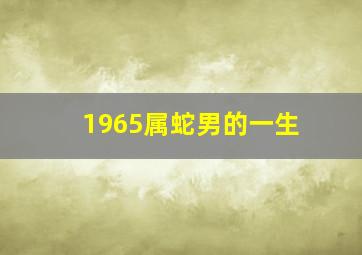 1965属蛇男的一生